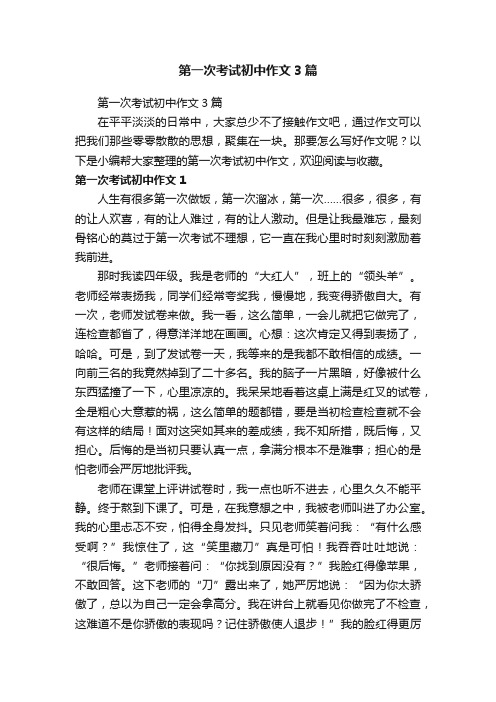 第一次考试初中作文3篇

第一次考试初中作文3篇

在平平淡淡的日常中，大家总少不了接触作文吧，通过作文可以把我们那些零零散散的思想，聚集在一块。那要怎么写好作文呢？以下是小编帮大家整理的第一次考试初中作文，欢迎阅读与收藏。

第一次考试初中作文1

人生有很多第一次做饭，第一次溜冰，第一次……很多，很多，有的让人欢喜，有的让人难过，有的让人激动。但是让我最难忘，最刻骨铭心的莫过于第一次考试不理想，它一直在我心里时时刻刻激励着我前进。

那时我读四年级。我是老师的“大红人”，班上的“领头羊”。老师经常表扬我，同学们经常夸奖我，慢慢地，我变得骄傲自大。有一次，老师发试卷来做。我一看，这么简单，一会儿就把它做完了，连检查都省了，得意洋洋地在画画。心想：这次肯定又得到表扬了，哈哈。可是，到了发试卷一天，我等来的是我都不敢相信的成绩。一向前三名的我竟然掉到了二十多名。我的脑子一片黑暗，好像被什么东西猛撞了一下，心里凉凉的。我呆呆地看着这桌上满是红叉的试卷，全是粗心大意惹的祸，这么简单的题都错，要是当初检查检查就不会有这样的结局！面对这突如其来的差成绩，我不知所措，既后悔，又担心。后悔的是当初只要认真一点，拿满分根本不是难事；担心的是怕老师会严厉地批评我。

老师在课堂上评讲试卷时，我一点也听不进去，心里久久不能平静。终于熬到下课了。可是，在我意想之中，我被老师叫进了办公室。我的心里忐忑不安，怕得全身发抖。只见老师笑着问我：“有什么感受啊？”我惊住了，这“笑里藏刀”真是可怕！我吞吞吐吐地说：“很后悔。”老师接着问：“你找到原因没有？”我脸红得像苹果，不敢回答。这下老师的“刀”露出来了，她严厉地说：“因为你太骄傲了，总以为自己一定会拿高分。我在讲台上就看见你做完了不检查，这难道不是你骄傲的表现吗？记住骄傲使人退步！”我的脸红得更厉